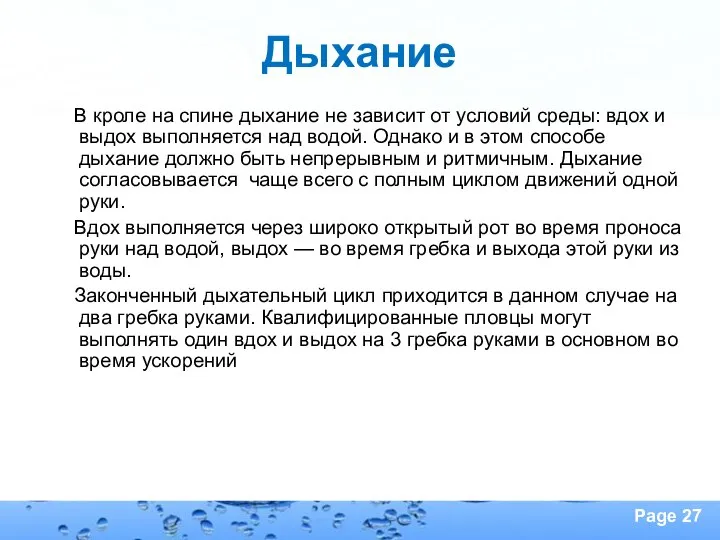 Дыхание

В кроле на спине дыхание не зависит от условий среды: вдох и выдох выполняется над водой. Однако и в этом способе дыхание должно быть непрерывным и ритмичным. Дыхание согласовывается  чаще всего с полным циклом движений одной руки.

Вдох выполняется через широко открытый рот во время проноса руки над водой, выдох — во время гребка и выхода этой руки из воды.

Законченный дыхательный цикл приходится в данном случае на два гребка руками. Квалифицированные пловцы могут выполнять один вдох и выдох на 3 гребка руками в основном во время ускорений

Page 27